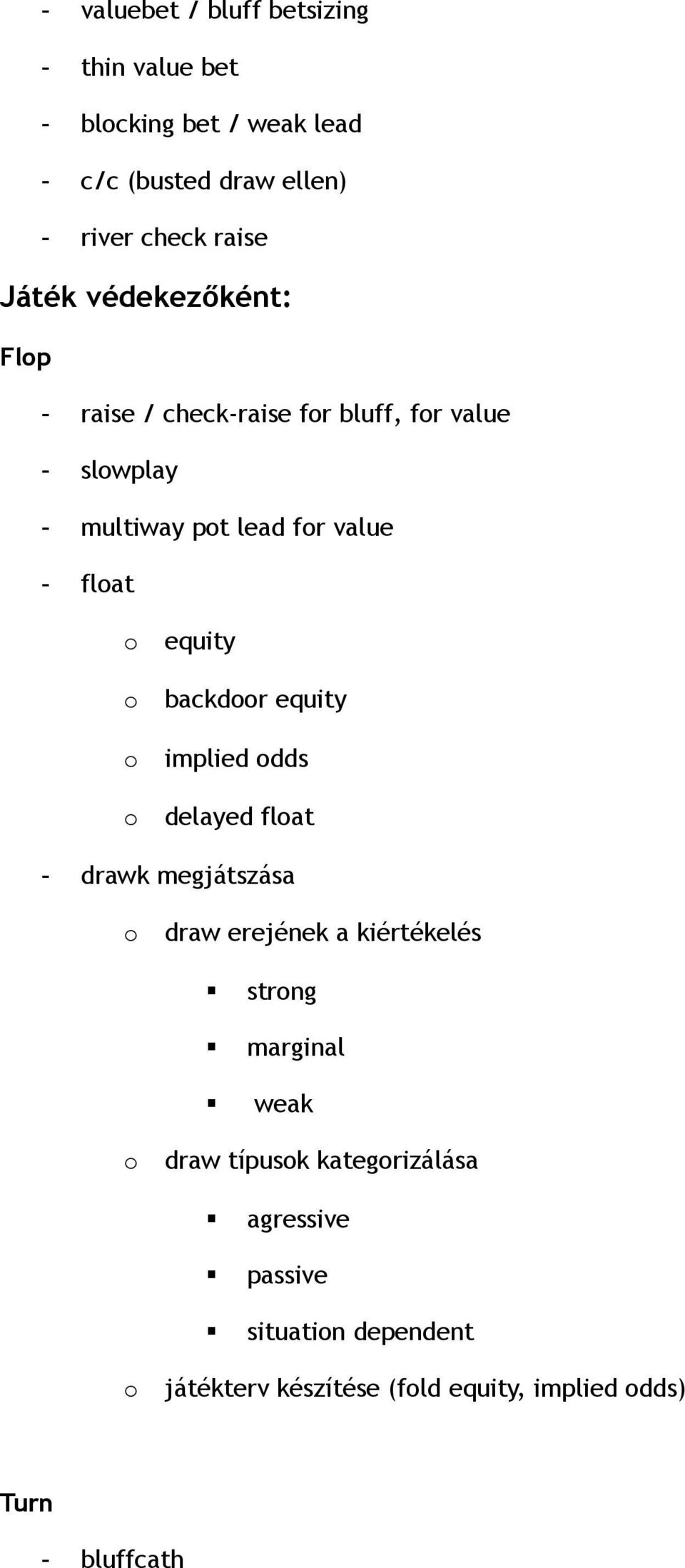 - valuebet / bluff betsizing
- thin value bet
- blocking bet / weak lead
- c/c (busted draw ellen)
- river check raise

Játék védekezőként:

Flop

- raise / check-raise for bluff, for value
- slowplay
- multiway pot lead for value
- float
 o equity
 o backdoor equity
 o implied odds
 o delayed float
- drawk megjátszása
 o draw erejének a kiértékelés
  ▪ strong
  ▪ marginal
  ▪ weak
 o draw típusok kategorizálása
  ▪ agressive
  ▪ passive
  ▪ situation dependent
 o játékterv készítése (fold equity, implied odds)

Turn

- bluffcath